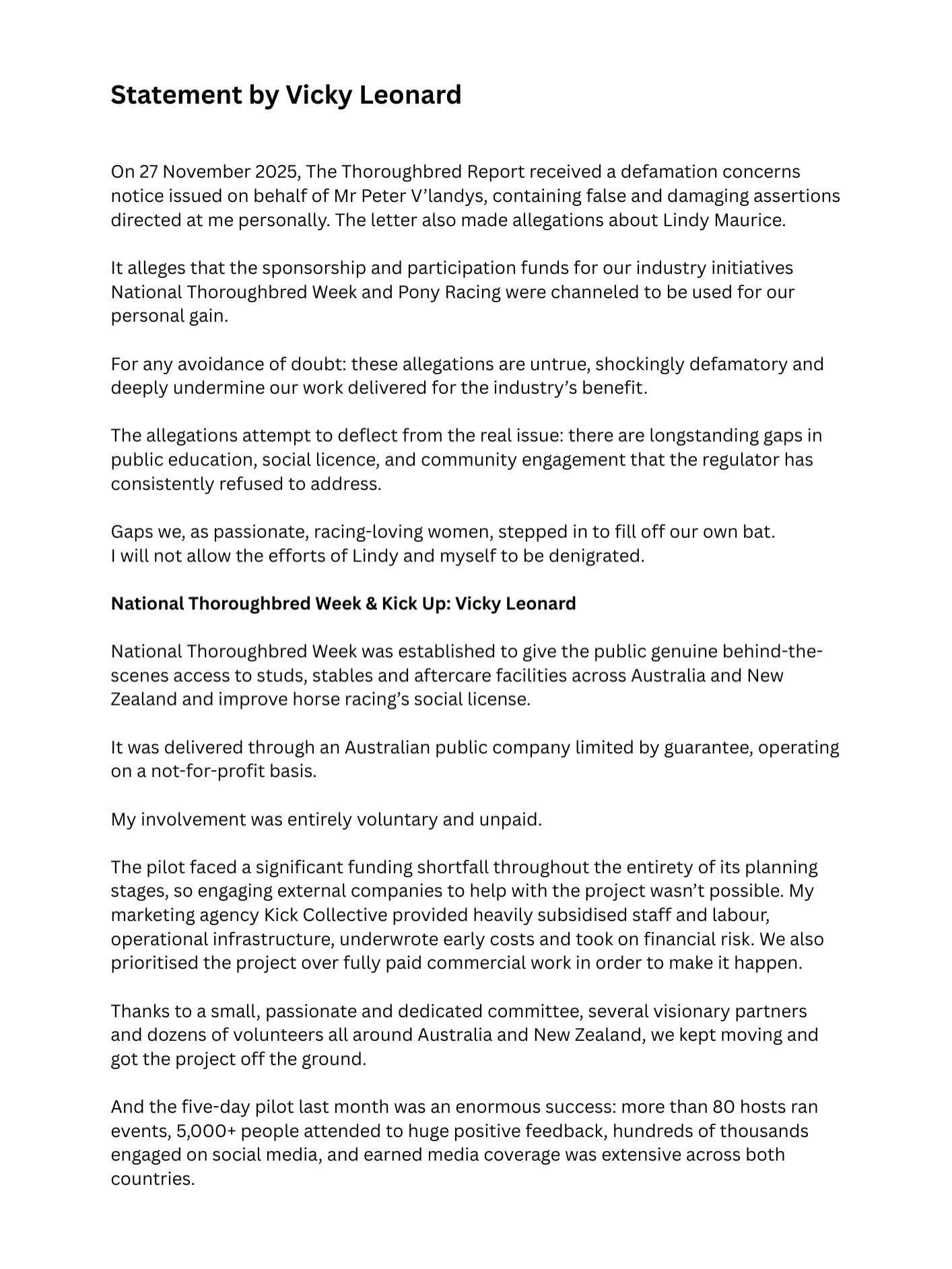 Statement by Vicky Leonard

On 27 November 2025, The Thoroughbred Report received a defamation concerns notice issued on behalf of Mr Peter V'landys, containing false and damaging assertions directed at me personally. The letter also made allegations about Lindy Maurice.

It alleges that the sponsorship and participation funds for our industry initiatives National Thoroughbred Week and Pony Racing were channeled to be used for our personal gain.

For any avoidance of doubt: these allegations are untrue, shockingly defamatory and deeply undermine our work delivered for the industry's benefit.

The allegations attempt to deflect from the real issue: there are longstanding gaps in public education, social licence, and community engagement that the regulator has consistently refused to address.

Gaps we, as passionate, racing-loving women, stepped in to fill off our own bat.
I will not allow the efforts of Lindy and myself to be denigrated.

National Thoroughbred Week & Kick Up: Vicky Leonard

National Thoroughbred Week was established to give the public genuine behind-the-scenes access to studs, stables and aftercare facilities across Australia and New Zealand and improve horse racing's social license.

It was delivered through an Australian public company limited by guarantee, operating on a not-for-profit basis.

My involvement was entirely voluntary and unpaid.

The pilot faced a significant funding shortfall throughout the entirety of its planning stages, so engaging external companies to help with the project wasn't possible. My marketing agency Kick Collective provided heavily subsidised staff and labour, operational infrastructure, underwrote early costs and took on financial risk. We also prioritised the project over fully paid commercial work in order to make it happen.

Thanks to a small, passionate and dedicated committee, several visionary partners and dozens of volunteers all around Australia and New Zealand, we kept moving and got the project off the ground.

And the five-day pilot last month was an enormous success: more than 80 hosts ran events, 5,000+ people attended to huge positive feedback, hundreds of thousands engaged on social media, and earned media coverage was extensive across both countries.